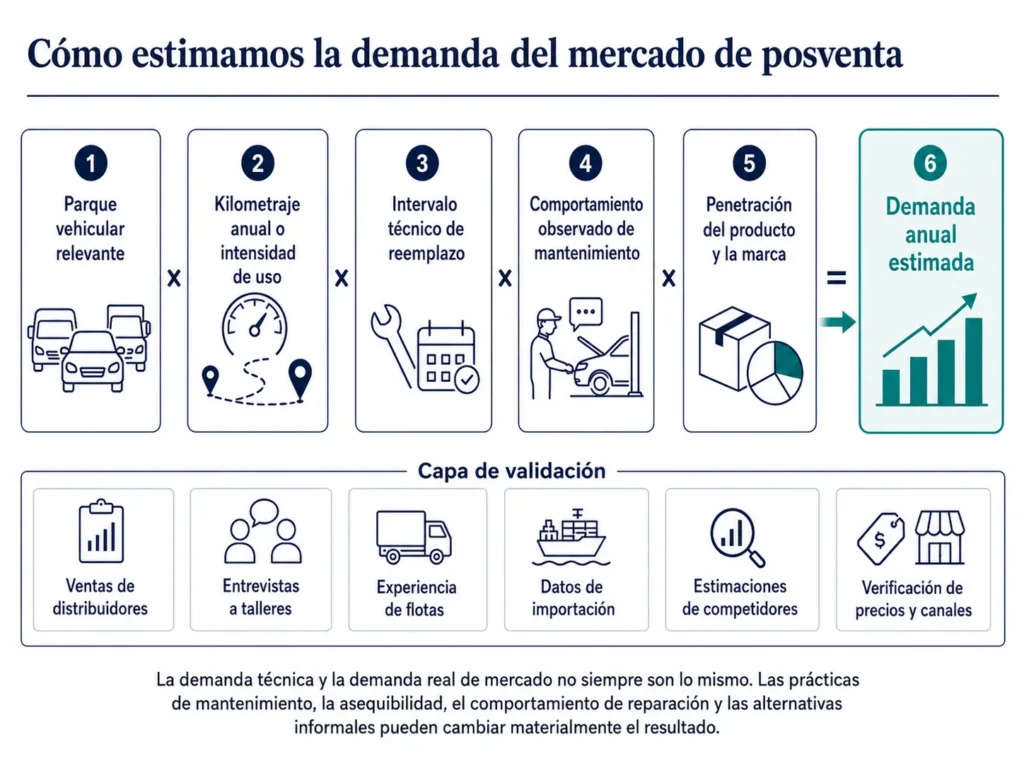 Cómo estimamos la demanda del mercado de posventa

1
Parque vehicular relevante

x

2
Kilometraje anual o intensidad de uso

x

3
Intervalo técnico de reemplazo

x

4
Comportamiento observado de mantenimiento

x

5
Penetración del producto y la marca

=

6
Demanda anual estimada

Capa de validación

Ventas de distribuidores

Entrevistas a talleres

Experiencia de flotas

Datos de importación

Estimaciones de competidores

$

Verificación de precios y canales

La demanda técnica y la demanda real de mercado no siempre son lo mismo. Las prácticas de mantenimiento, la asequibilidad, el comportamiento de reparación y las alternativas informales pueden cambiar materialmente el resultado.